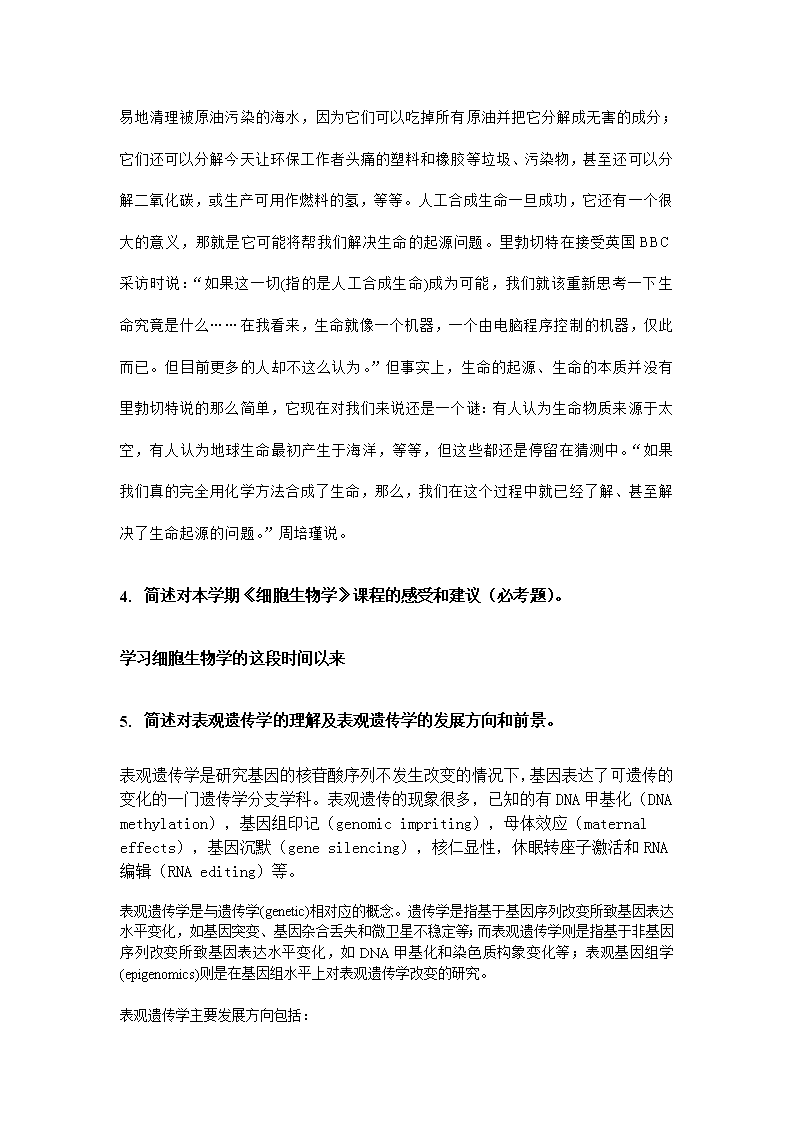 易地清理被原油污染的海水，因为它们可以吃掉所有原油并把它分解成无害的成分；它们还可以分解今天让环保工作者头痛的塑料和橡胶等垃圾、污染物，甚至还可以分解二氧化碳，或生产可用作燃料的氢，等等。人工合成生命一旦成功，它还有一个很大的意义，那就是它可能将帮我们解决生命的起源问题。里勃切特在接受英国 BBC 采访时说：“如果这一切(指的是人工合成生命)成为可能，我们就该重新思考一下生命究竟是什么……在我看来，生命就像一个机器，一个由电脑程序控制的机器，仅此而已。但目前更多的人却不这么认为。”但事实上，生命的起源、生命的本质并没有里勃切特说的那么简单，它现在对我们来说还是一个谜：有人认为生命物质来源于太空，有人认为地球生命最初产生于海洋，等等，但这些都还是停留在猜测中。“如果我们真的完全用化学方法合成了生命，那么，我们在这个过程中就已经了解、甚至解决了生命起源的问题。”周培瑾说。

4. 简述对本学期《细胞生物学》课程的感受和建议（必考题）。

学习细胞生物学的这段时间以来

5. 简述对表观遗传学的理解及表观遗传学的发展方向和前景。

表观遗传学是研究基因的核苷酸序列不发生改变的情况下，基因表达了可遗传的变化的一门遗传学分支学科。表观遗传的现象很多，已知的有 DNA 甲基化（DNA methylation），基因组印记（genomic impriting），母体效应（maternal effects），基因沉默（gene silencing），核仁显性，休眠转座子激活和 RNA 编辑（RNA editing）等。

表观遗传学是与遗传学(genetic)相对应的概念。遗传学是指基于基因序列改变所致基因表达水平变化，如基因突变、基因杂合丢失和微卫星不稳定等；而表观遗传学则是指基于非基因序列改变所致基因表达水平变化，如 DNA 甲基化和染色质构象变化等；表观基因组学(epigenomics)则是在基因组水平上对表观遗传学改变的研究。

表观遗传学主要发展方向包括：